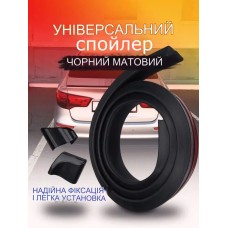 УНІВЕРСАЛЬНИЙ
спойлер
ЧОРНИЙ МАТОВИЙ

НАДІЙНА ФІКСАЦІЯ
І ЛЕГКА УСТАНОВКА